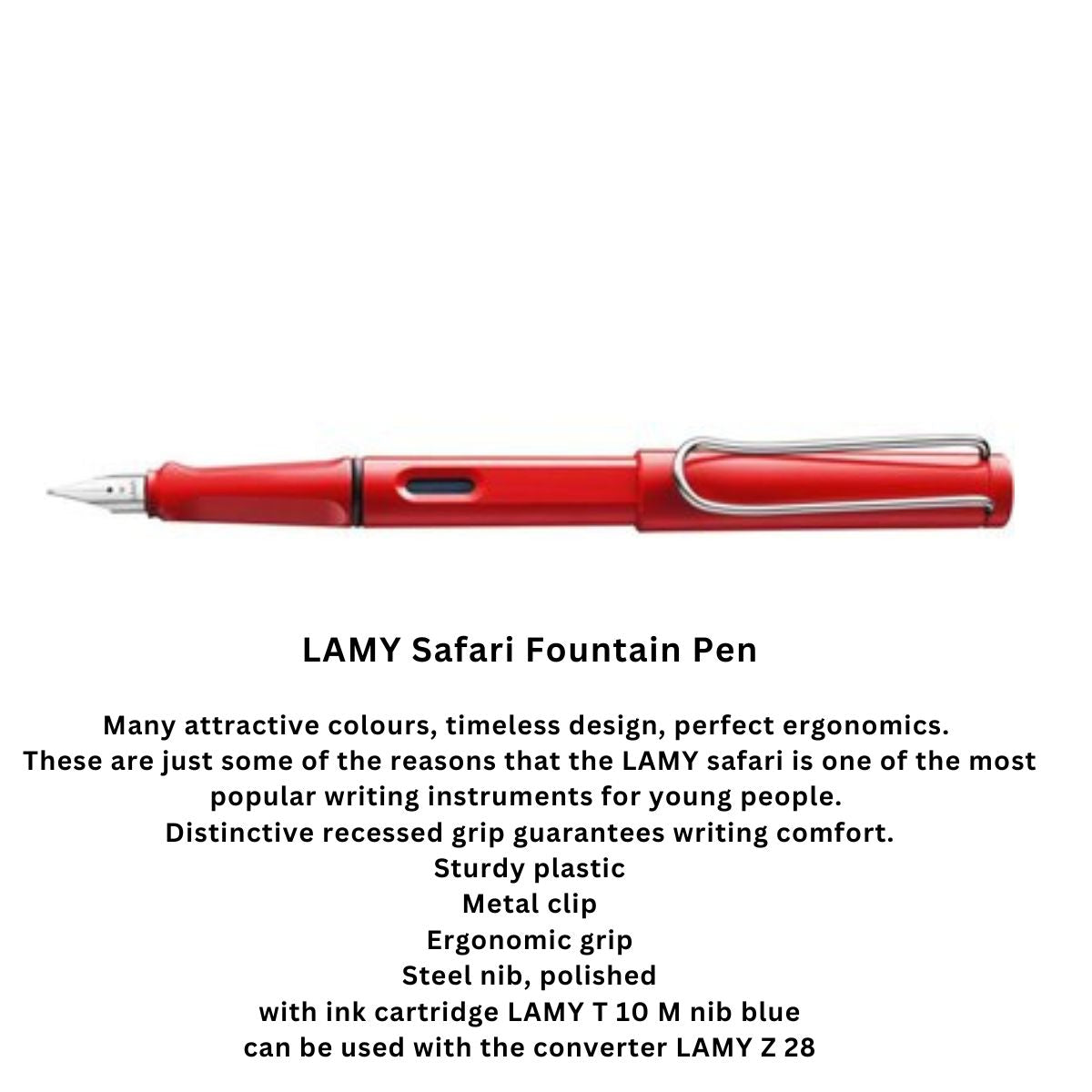 LAMY Safari Fountain Pen

Many attractive colours, timeless design, perfect ergonomics. These are just some of the reasons that the LAMY safari is one of the most popular writing instruments for young people. Distinctive recessed grip guarantees writing comfort.

Sturdy plastic
Metal clip
Ergonomic grip
Steel nib, polished
with ink cartridge LAMY T 10 M nib blue
can be used with the converter LAMY Z 28